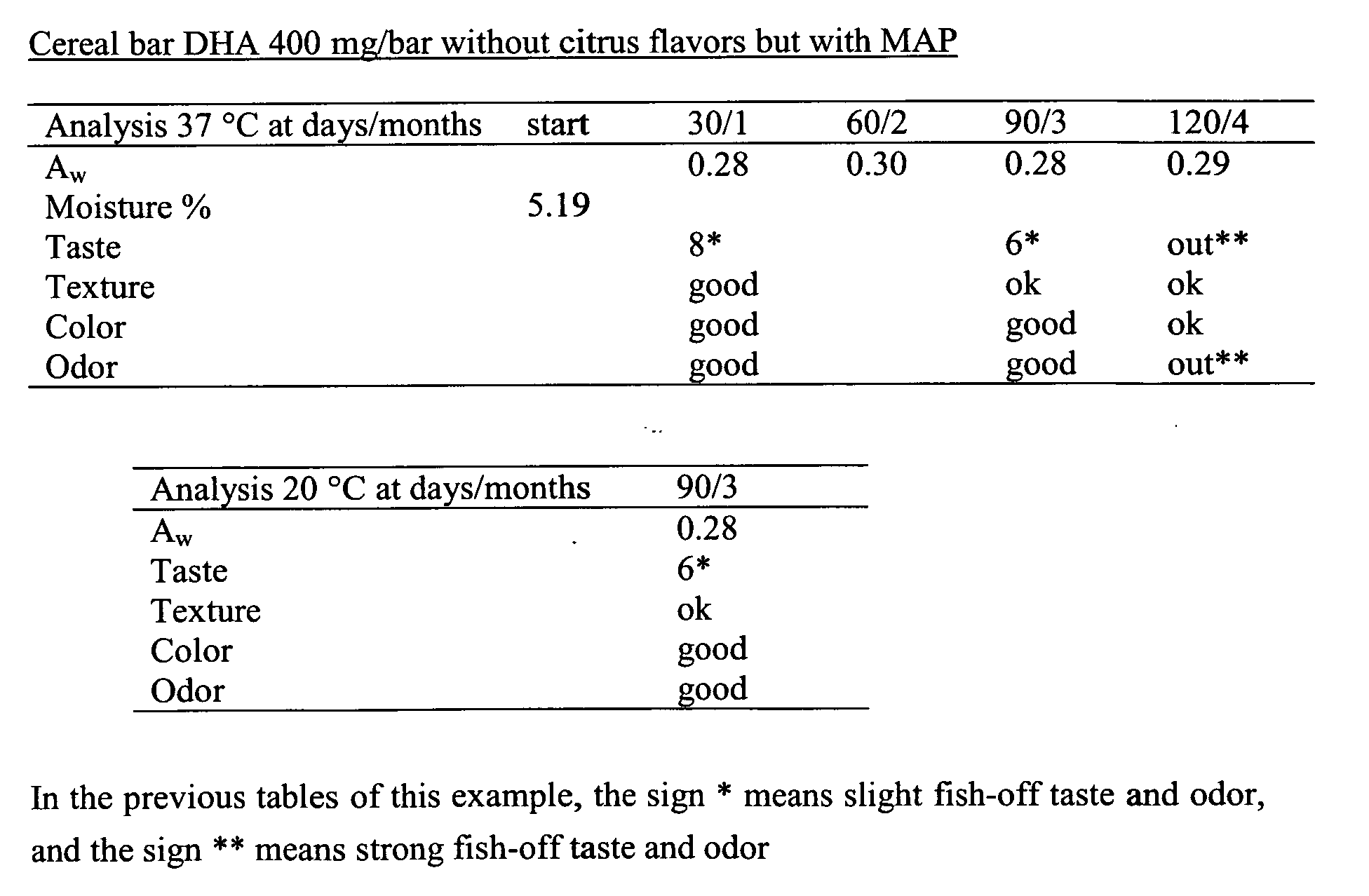 Cereal bar DHA 400 mg/bar without citrus flavors but with MAP

| Analysis 37 °C at days/months | start | 30/1 | 60/2 | 90/3 | 120/4 |
|---|---|---|---|---|---|
| $A_w$ | | 0.28 | 0.30 | 0.28 | 0.29 |
| Moisture % | 5.19 | | | | |
| Taste | | 8* | | 6* | out** |
| Texture | | good | | ok | ok |
| Color | | good | | good | ok |
| Odor | | good | | good | out** |

| Analysis 20 °C at days/months | 90/3 |
|---|---|
| $A_w$ | 0.28 |
| Taste | 6* |
| Texture | ok |
| Color | good |
| Odor | good |

In the previous tables of this example, the sign * means slight fish-off taste and odor, and the sign ** means strong fish-off taste and odor